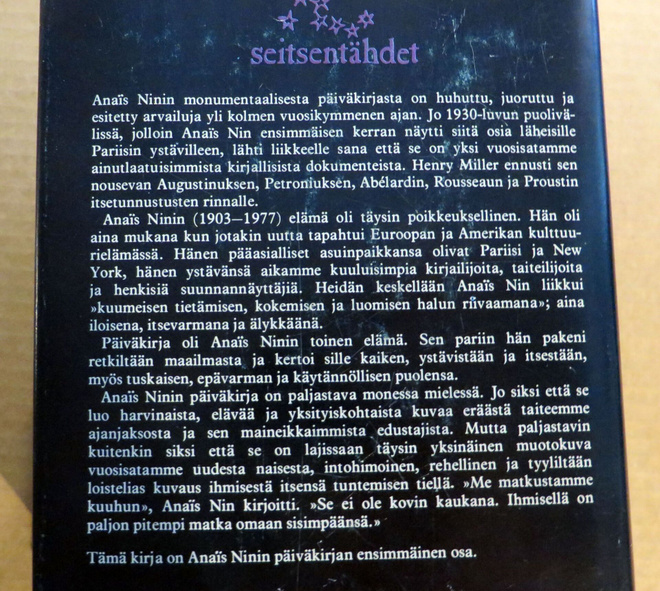 seitsentähdet

Anaïs Ninin monumentaalisesta päiväkirjasta on huhuttu, juoruttu ja esitetty arvailuja yli kolmen vuosikymmenen ajan. Jo 1930-luvun puolivälissä, jolloin Anaïs Nin ensimmäisen kerran näytti siitä osia läheisille Pariisin ystävilleen, lähti liikkeelle sana että se on yksi vuosisatamme ainutlaatuisimmista kirjallisista dokumenteista. Henry Miller ennusti sen nousevan Augustinuksen, Petroniuksen, Abélardin, Rousseaun ja Proustin itsetunnustusten rinnalle.

Anaïs Ninin (1903—1977) elämä oli täysin poikkeuksellinen. Hän oli aina mukana kun jotakin uutta tapahtui Euroopan ja Amerikan kulttuurielämässä. Hänen pääasialliset asuinpaikkansa olivat Pariisi ja New York, hänen ystävänsä aikamme kuuluisimpia kirjailijoita, taiteilijoita ja henkisiä suunnannäyttäjiä. Heidän keskellään Anaïs Nin liikkui »kuumeisen tietämisen, kokemisen ja luomisen halun riivaamana»; aina iloisena, itsevarmana ja älykkäänä.

Päiväkirja oli Anaïs Ninin toinen elämä. Sen pariin hän pakeni retkiltään maailmasta ja kertoi sille kaiken, ystävistään ja itsestään, myös tuskaisen, epävarman ja käytännöllisen puolensa.

Anaïs Ninin päiväkirja on paljastava monessa mielessä. Jo siksi että se luo harvinaista, elävää ja yksityiskohtaista kuvaa eräästä taiteemme ajanjaksosta ja sen maineikkaimmista edustajista. Mutta paljastavin kuitenkin siksi että se on lajissaan täysin yksinäinen muotokuva vuosisatamme uudesta naisesta, intohimoinen, rehellinen ja tyyliltään loistelias kuvaus ihmisestä itsensä tuntemisen tiellä. »Me matkustamme kuuhun», Anaïs Nin kirjoitti. »Se ei ole kovin kaukana. Ihmisellä on paljon pitempi matka omaan sisimpäänsä.»

Tämä kirja on Anaïs Ninin päiväkirjan ensimmäinen osa.